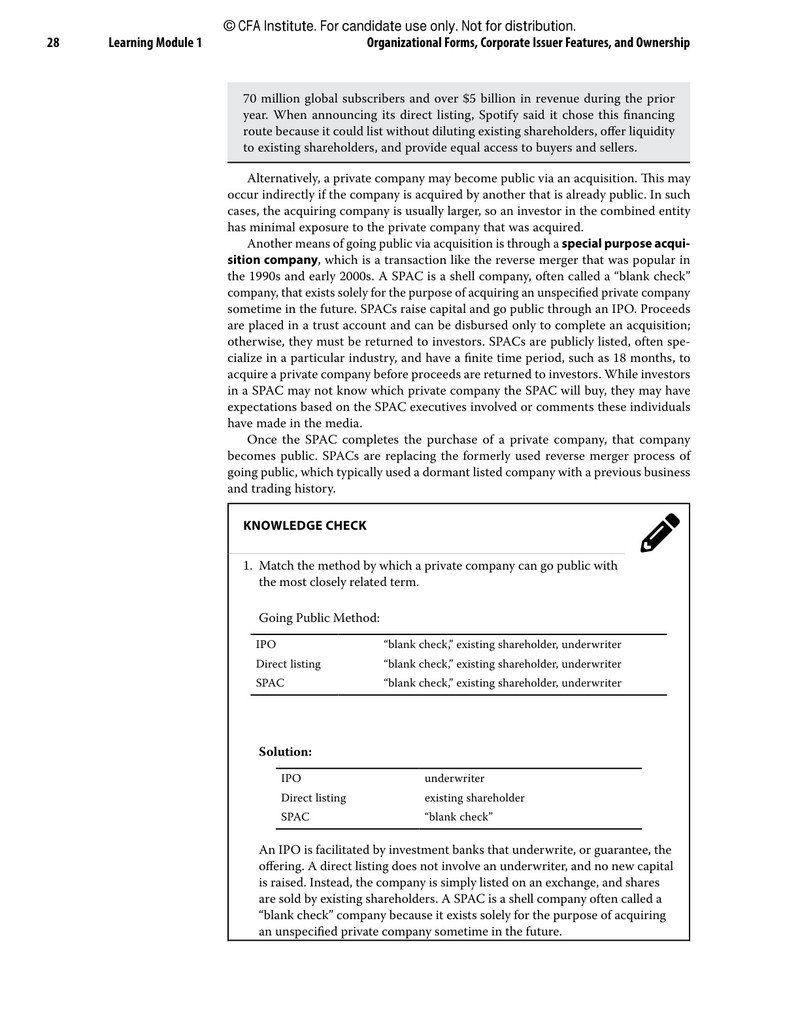 © CFA Institute. For candidate use only. Not for distribution.

28 Learning Module 1 Organizational Forms, Corporate Issuer Features, and Ownership

70 million global subscribers and over $5 billion in revenue during the prior year. When announcing its direct listing, Spotify said it chose this financing route because it could list without diluting existing shareholders, offer liquidity to existing shareholders, and provide equal access to buyers and sellers.

Alternatively, a private company may become public via an acquisition. This may occur indirectly if the company is acquired by another that is already public. In such cases, the acquiring company is usually larger, so an investor in the combined entity has minimal exposure to the private company that was acquired.

Another means of going public via acquisition is through a special purpose acquisition company, which is a transaction like the reverse merger that was popular in the 1990s and early 2000s. A SPAC is a shell company, often called a "blank check" company, that exists solely for the purpose of acquiring an unspecified private company sometime in the future. SPACs raise capital and go public through an IPO. Proceeds are placed in a trust account and can be disbursed only to complete an acquisition; otherwise, they must be returned to investors. SPACs are publicly listed, often specialize in a particular industry, and have a finite time period, such as 18 months, to acquire a private company before proceeds are returned to investors. While investors in a SPAC may not know which private company the SPAC will buy, they may have expectations based on the SPAC executives involved or comments these individuals have made in the media.

Once the SPAC completes the purchase of a private company, that company becomes public. SPACs are replacing the formerly used reverse merger process of going public, which typically used a dormant listed company with a previous business and trading history.

KNOWLEDGE CHECK

1. Match the method by which a private company can go public with the most closely related term.

Going Public Method:

| IPO | "blank check," existing shareholder, underwriter |
|---|---|
| Direct listing | "blank check," existing shareholder, underwriter |
| SPAC | "blank check," existing shareholder, underwriter |

Solution:

| IPO | underwriter |
|---|---|
| Direct listing | existing shareholder |
| SPAC | "blank check" |

An IPO is facilitated by investment banks that underwrite, or guarantee, the offering. A direct listing does not involve an underwriter, and no new capital is raised. Instead, the company is simply listed on an exchange, and shares are sold by existing shareholders. A SPAC is a shell company often called a "blank check" company because it exists solely for the purpose of acquiring an unspecified private company sometime in the future.